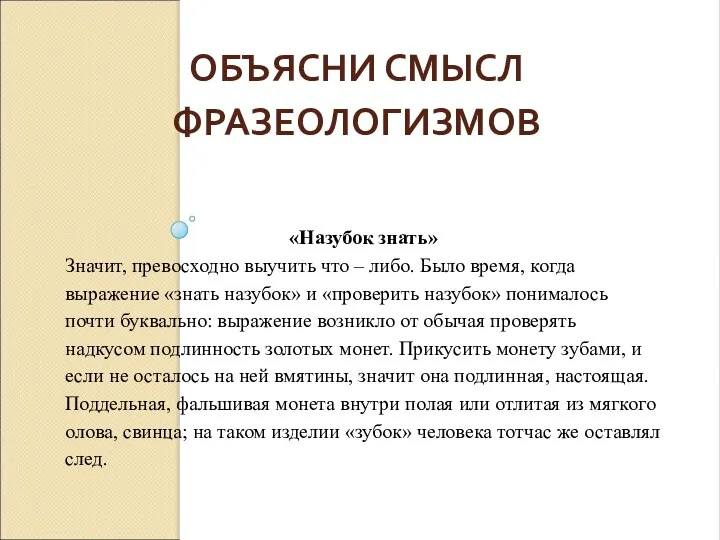 ОБЪЯСНИ СМЫСЛ ФРАЗЕОЛОГИЗМОВ

«Назубок знать»

Значит, превосходно выучить что – либо. Было время, когда выражение «знать назубок» и «проверить назубок» понималось почти буквально: выражение возникло от обычая проверять надкусом подлинность золотых монет. Прикусить монету зубами, и если не осталось на ней вмятины, значит она подлинная, настоящая. Поддельная, фальшивая монета внутри полая или отлитая из мягкого олова, свинца; на таком изделии «зубок» человека тотчас же оставлял след.